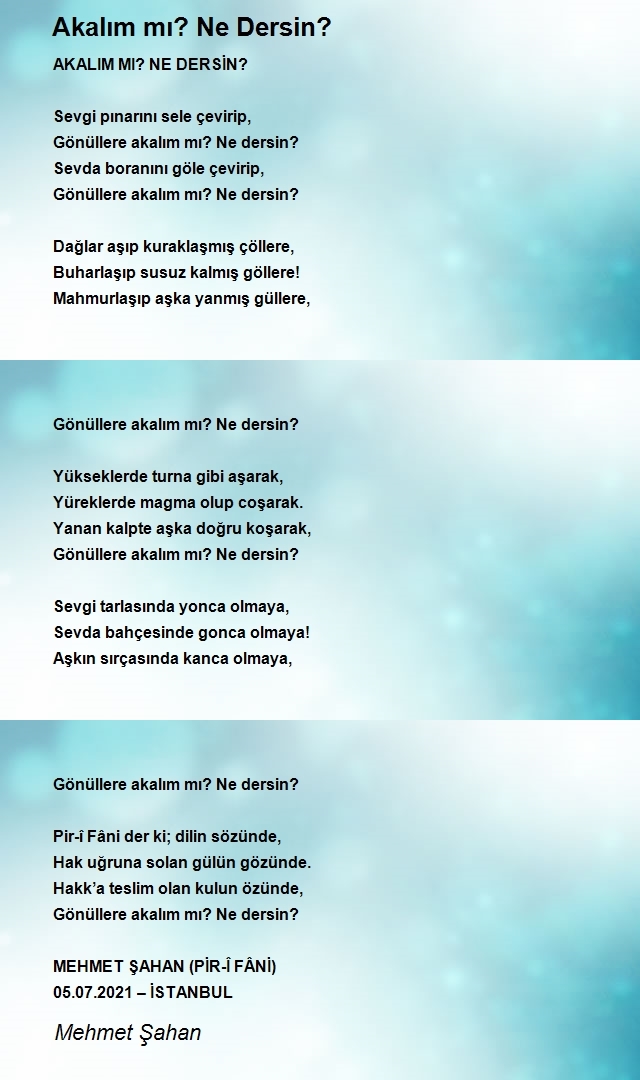 Akalım mı? Ne Dersin?

AKALIM MI? NE DERSİN?

Sevgi pınarını sele çevirip,
Gönüllere akalım mı? Ne dersin?
Sevda boranını göle çevirip,
Gönüllere akalım mı? Ne dersin?

Dağlar aşıp kuraklaşmış çöllere,
Buharlaşıp susuz kalmış göllere!
Mahmurlaşıp aşka yanmış güllere,

Gönüllere akalım mı? Ne dersin?

Yükseklerde turna gibi aşarak,
Yüreklerde magma olup coşarak.
Yanan kalpte aşka doğru koşarak,
Gönüllere akalım mı? Ne dersin?

Sevgi tarlasında yonca olmaya,
Sevda bahçesinde gonca olmaya!
Aşkın sırçasında kanca olmaya,

Gönüllere akalım mı? Ne dersin?

Pir-î Fâni der ki; dilin sözünde,
Hak uğruna solan gülün gözünde.
Hakk'a teslim olan kulun özünde,
Gönüllere akalım mı? Ne dersin?

MEHMET ŞAHAN (PİR-Î FÂNİ)
05.07.2021 – İSTANBUL

Mehmet Şahan